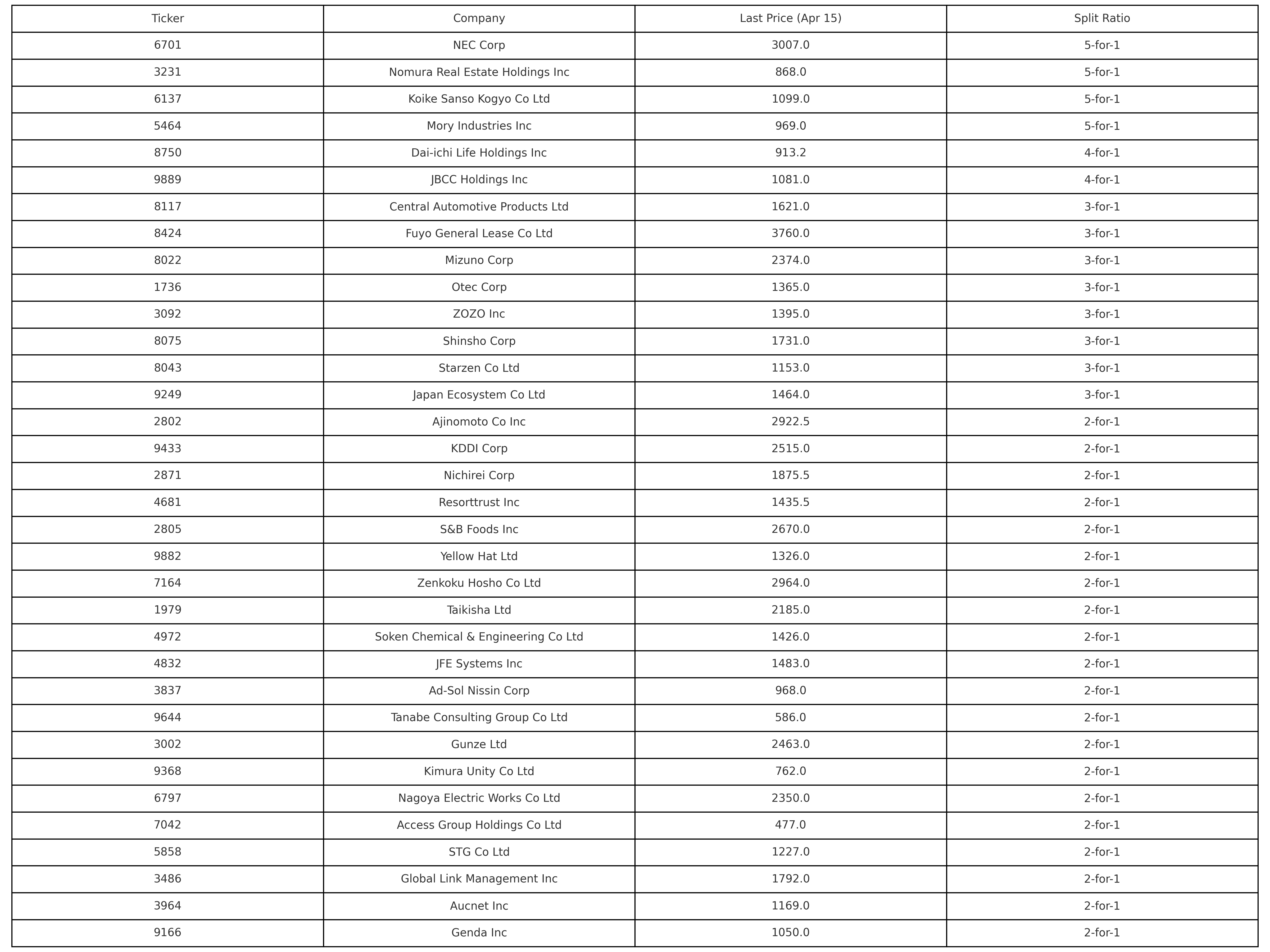 | Ticker | Company | Last Price (Apr 15) | Split Ratio |
|---|---|---|---|
| 6701 | NEC Corp | 3007.0 | 5-for-1 |
| 3231 | Nomura Real Estate Holdings Inc | 868.0 | 5-for-1 |
| 6137 | Koike Sanso Kogyo Co Ltd | 1099.0 | 5-for-1 |
| 5464 | Mory Industries Inc | 969.0 | 5-for-1 |
| 8750 | Dai-ichi Life Holdings Inc | 913.2 | 4-for-1 |
| 9889 | JBCC Holdings Inc | 1081.0 | 4-for-1 |
| 8117 | Central Automotive Products Ltd | 1621.0 | 3-for-1 |
| 8424 | Fuyo General Lease Co Ltd | 3760.0 | 3-for-1 |
| 8022 | Mizuno Corp | 2374.0 | 3-for-1 |
| 1736 | Otec Corp | 1365.0 | 3-for-1 |
| 3092 | ZOZO Inc | 1395.0 | 3-for-1 |
| 8075 | Shinsho Corp | 1731.0 | 3-for-1 |
| 8043 | Starzen Co Ltd | 1153.0 | 3-for-1 |
| 9249 | Japan Ecosystem Co Ltd | 1464.0 | 3-for-1 |
| 2802 | Ajinomoto Co Inc | 2922.5 | 2-for-1 |
| 9433 | KDDI Corp | 2515.0 | 2-for-1 |
| 2871 | Nichirei Corp | 1875.5 | 2-for-1 |
| 4681 | Resorttrust Inc | 1435.5 | 2-for-1 |
| 2805 | S&B Foods Inc | 2670.0 | 2-for-1 |
| 9882 | Yellow Hat Ltd | 1326.0 | 2-for-1 |
| 7164 | Zenkoku Hosho Co Ltd | 2964.0 | 2-for-1 |
| 1979 | Taikisha Ltd | 2185.0 | 2-for-1 |
| 4972 | Soken Chemical & Engineering Co Ltd | 1426.0 | 2-for-1 |
| 4832 | JFE Systems Inc | 1483.0 | 2-for-1 |
| 3837 | Ad-Sol Nissin Corp | 968.0 | 2-for-1 |
| 9644 | Tanabe Consulting Group Co Ltd | 586.0 | 2-for-1 |
| 3002 | Gunze Ltd | 2463.0 | 2-for-1 |
| 9368 | Kimura Unity Co Ltd | 762.0 | 2-for-1 |
| 6797 | Nagoya Electric Works Co Ltd | 2350.0 | 2-for-1 |
| 7042 | Access Group Holdings Co Ltd | 477.0 | 2-for-1 |
| 5858 | STG Co Ltd | 1227.0 | 2-for-1 |
| 3486 | Global Link Management Inc | 1792.0 | 2-for-1 |
| 3964 | Aucnet Inc | 1169.0 | 2-for-1 |
| 9166 | Genda Inc | 1050.0 | 2-for-1 |